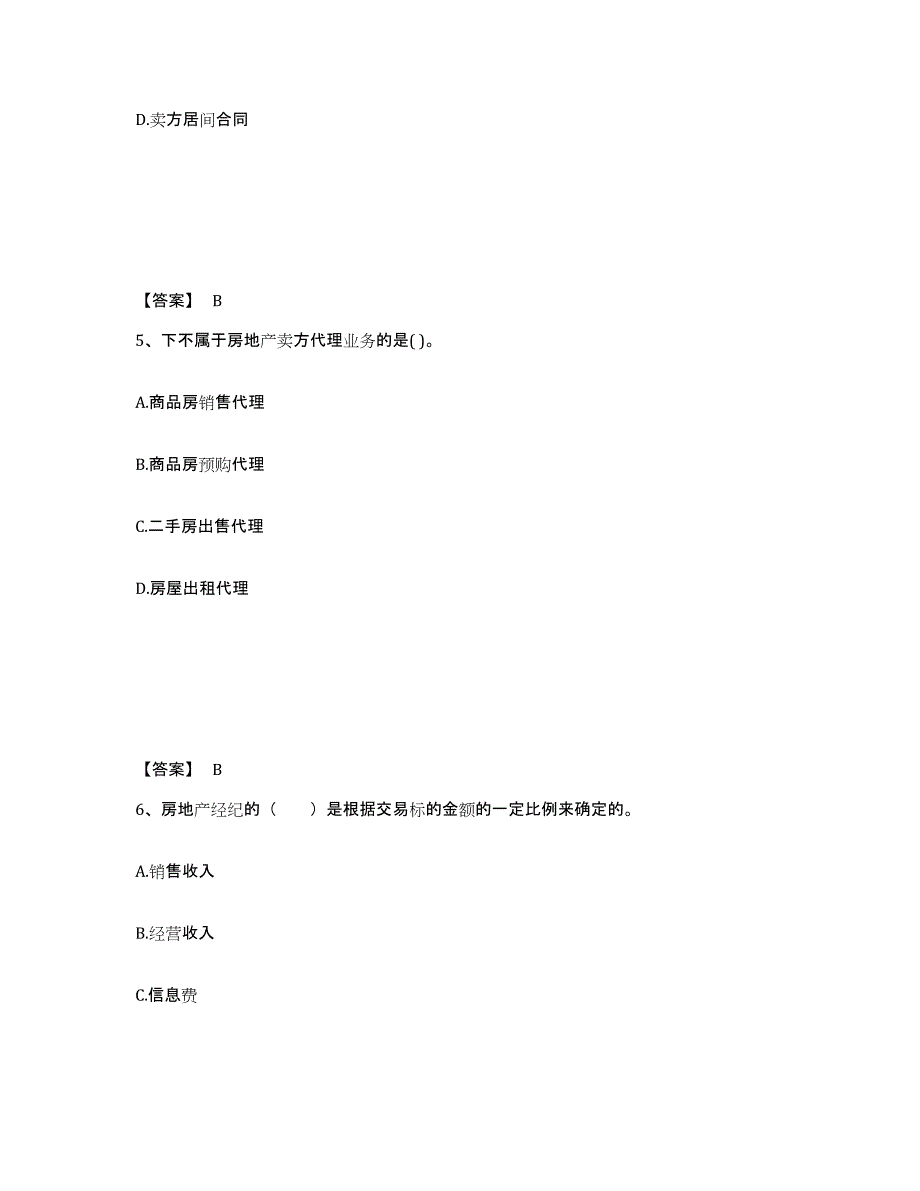 D.卖方居间合同

【答案】 B

5、下不属于房地产卖方代理业务的是( )。

A.商品房销售代理

B.商品房预购代理

C.二手房出售代理

D.房屋出租代理

【答案】 B

6、房地产经纪的（　　）是根据交易标的金额的一定比例来确定的。

A.销售收入

B.经营收入

C.信息费